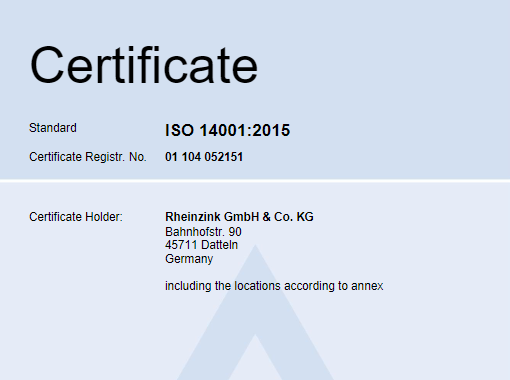 Certificate

Standard
ISO 14001:2015

Certificate Registr. No.
01 104 052151

Certificate Holder:
Rheinzink GmbH & Co. KG
Bahnhofstr. 90
45711 Datteln
Germany

including the locations according to annex